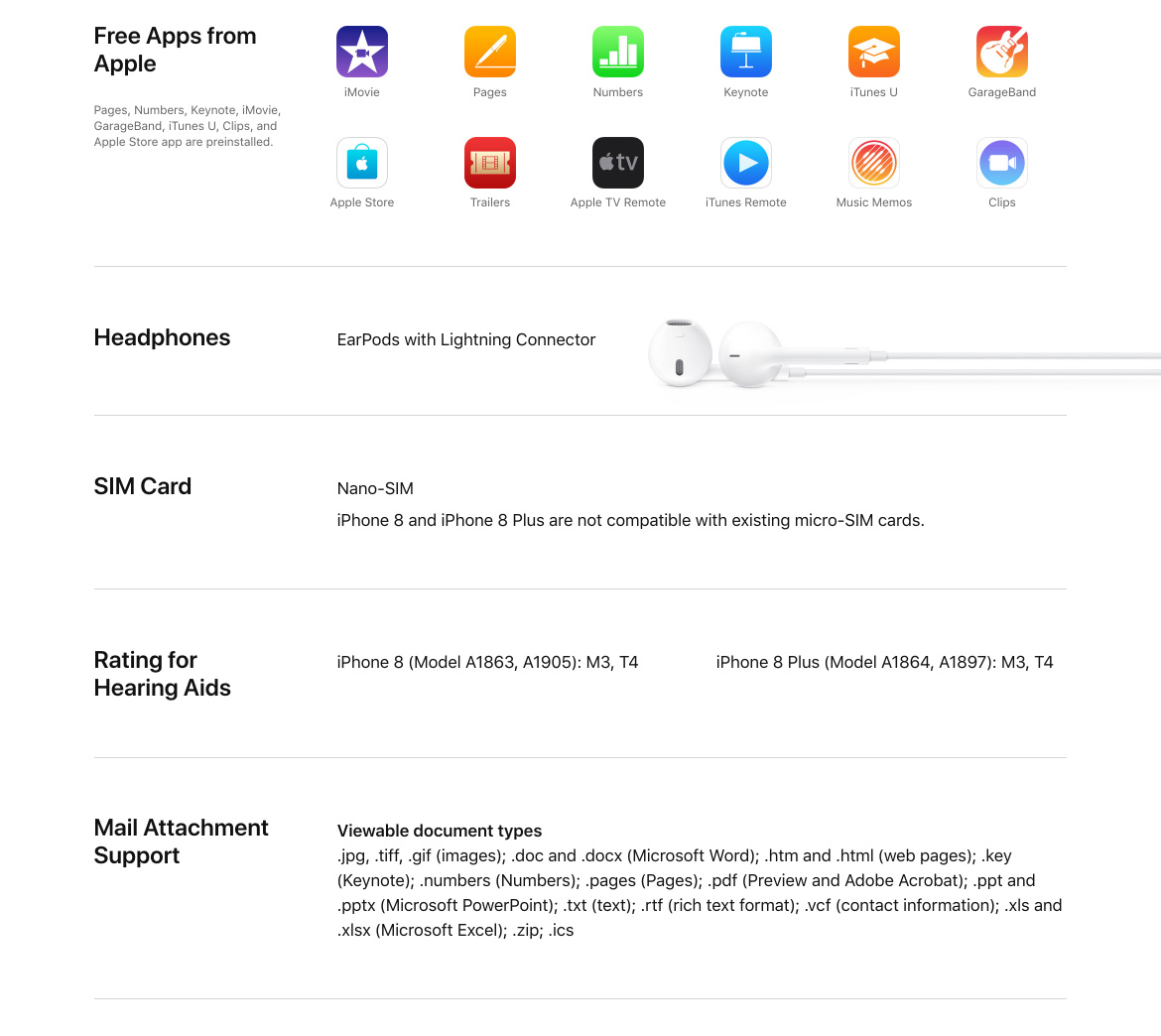 Free Apps from Apple

Pages, Numbers, Keynote, iMovie, GarageBand, iTunes U, Clips, and Apple Store app are preinstalled.

iMovie
Pages
Numbers
Keynote
iTunes U
GarageBand
Apple Store
Trailers
tv
Apple TV Remote
iTunes Remote
Music Memos
Clips

Headphones

EarPods with Lightning Connector

SIM Card

Nano-SIM

iPhone 8 and iPhone 8 Plus are not compatible with existing micro-SIM cards.

Rating for Hearing Aids

iPhone 8 (Model A1863, A1905): M3, T4

iPhone 8 Plus (Model A1864, A1897): M3, T4

Mail Attachment Support

Viewable document types
.jpg, .tiff, .gif (images); .doc and .docx (Microsoft Word); .htm and .html (web pages); .key (Keynote); .numbers (Numbers); .pages (Pages); .pdf (Preview and Adobe Acrobat); .ppt and .pptx (Microsoft PowerPoint); .txt (text); .rtf (rich text format); .vcf (contact information); .xls and .xlsx (Microsoft Excel); .zip; .ics